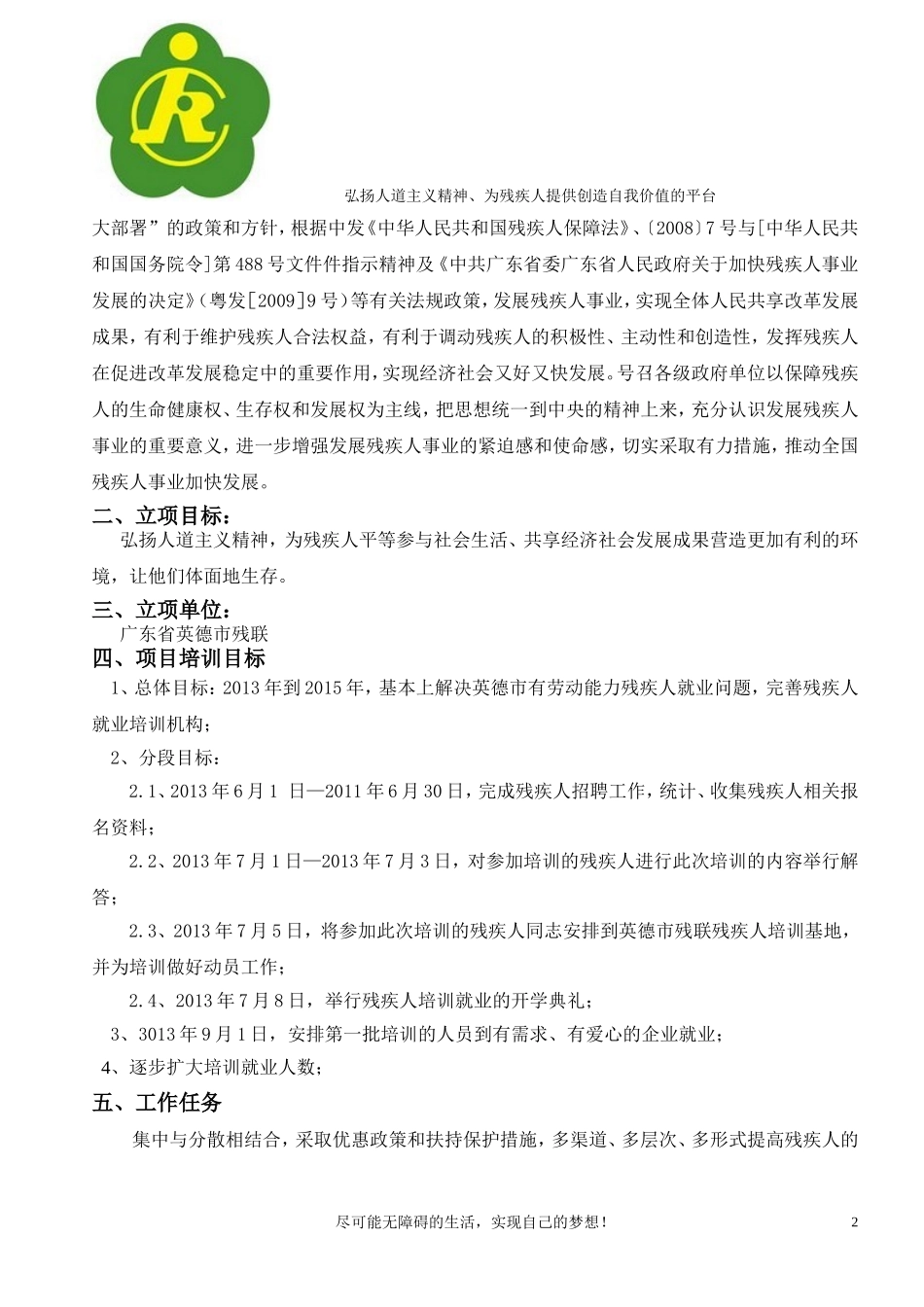 弘扬人道主义精神、为残疾人提供创造自我价值的平台

大部署”的政策和方针，根据中发《中华人民共和国残疾人保障法》、〔2008〕7号与[中华人民共和国国务院令]第488号文件件指示精神及《中共广东省委广东省人民政府关于加快残疾人事业发展的决定》（粤发[2009]9号）等有关法规政策，发展残疾人事业，实现全体人民共享改革发展成果，有利于维护残疾人合法权益，有利于调动残疾人的积极性、主动性和创造性，发挥残疾人在促进改革发展稳定中的重要作用，实现经济社会又好又快发展。号召各级政府单位以保障残疾人的生命健康权、生存权和发展权为主线，把思想统一到中央的精神上来，充分认识发展残疾人事业的重要意义，进一步增强发展残疾人事业的紧迫感和使命感，切实采取有力措施，推动全国残疾人事业加快发展。

二、立项目标：

弘扬人道主义精神，为残疾人平等参与社会生活、共享经济社会发展成果营造更加有利的环境，让他们体面地生存。

三、立项单位：

广东省英德市残联

四、项目培训目标

1、总体目标：2013年到2015年，基本上解决英德市有劳动能力残疾人就业问题，完善残疾人就业培训机构；

2、分段目标：

2.1、2013年6月1 日—2011年6月30日，完成残疾人招聘工作，统计、收集残疾人相关报名资料；

2.2、2013年7月1日—2013年7月3日，对参加培训的残疾人进行此次培训的内容举行解答；

2.3、2013年7月5日，将参加此次培训的残疾人同志安排到英德市残联残疾人培训基地，并为培训做好动员工作；

2.4、2013年7月8日，举行残疾人培训就业的开学典礼；

3、3013年9月1日，安排第一批培训的人员到有需求、有爱心的企业就业；

4、逐步扩大培训就业人数；

五、工作任务

集中与分散相结合，采取优惠政策和扶持保护措施，多渠道、多层次、多形式提高残疾人的

尽可能无障碍的生活，实现自己的梦想！

2